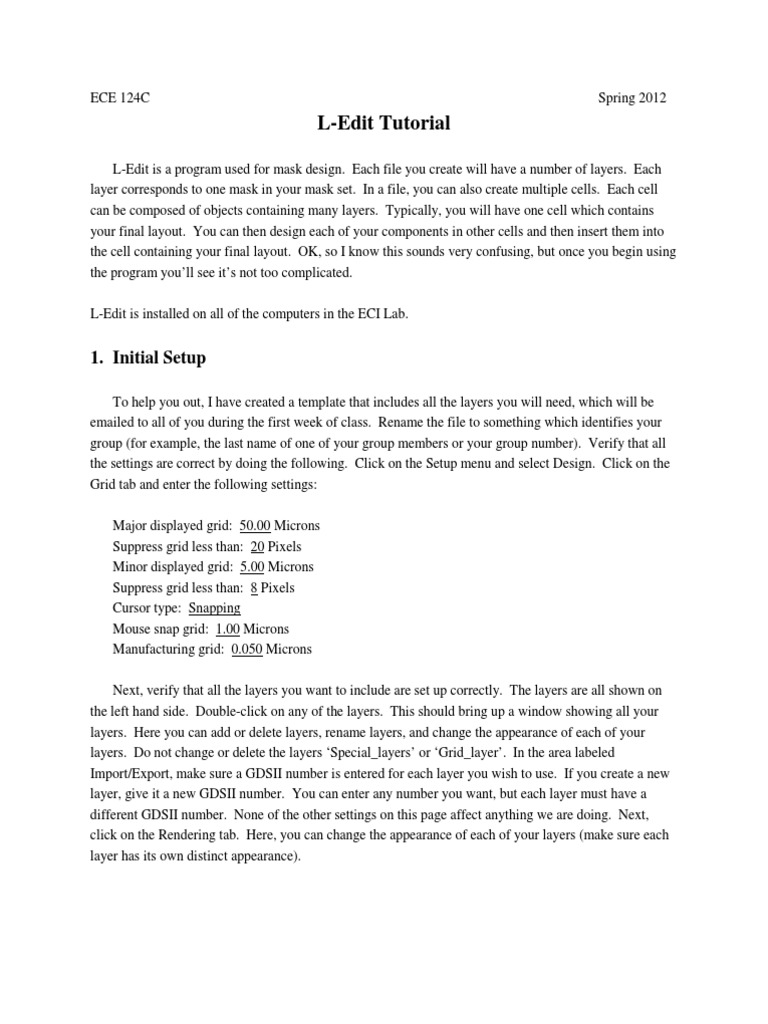 ECE 124C

Spring 2012

L-Edit Tutorial

L-Edit is a program used for mask design. Each file you create will have a number of layers. Each layer corresponds to one mask in your mask set. In a file, you can also create multiple cells. Each cell can be composed of objects containing many layers. Typically, you will have one cell which contains your final layout. You can then design each of your components in other cells and then insert them into the cell containing your final layout. OK, so I know this sounds very confusing, but once you begin using the program you'll see it's not too complicated.

L-Edit is installed on all of the computers in the ECI Lab.

1. Initial Setup

To help you out, I have created a template that includes all the layers you will need, which will be emailed to all of you during the first week of class. Rename the file to something which identifies your group (for example, the last name of one of your group members or your group number). Verify that all the settings are correct by doing the following. Click on the Setup menu and select Design. Click on the Grid tab and enter the following settings:

Major displayed grid: 50.00 Microns
Suppress grid less than: 20 Pixels
Minor displayed grid: 5.00 Microns
Suppress grid less than: 8 Pixels
Cursor type: Snapping
Mouse snap grid: 1.00 Microns
Manufacturing grid: 0.050 Microns

Next, verify that all the layers you want to include are set up correctly. The layers are all shown on the left hand side. Double-click on any of the layers. This should bring up a window showing all your layers. Here you can add or delete layers, rename layers, and change the appearance of each of your layers. Do not change or delete the layers 'Special_layers' or 'Grid_layer'. In the area labeled Import/Export, make sure a GDSII number is entered for each layer you wish to use. If you create a new layer, give it a new GDSII number. You can enter any number you want, but each layer must have a different GDSII number. None of the other settings on this page affect anything we are doing. Next, click on the Rendering tab. Here, you can change the appearance of each of your layers (make sure each layer has its own distinct appearance).